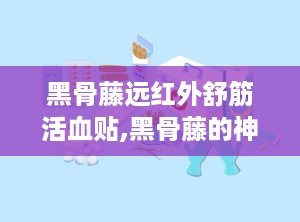 黑骨藤远红外舒筋活血贴,黑骨藤的神